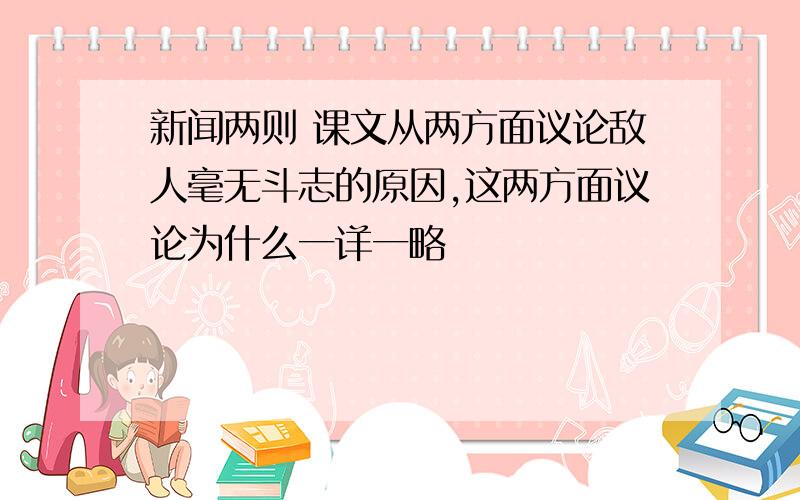 新闻两则 课文从两方面议论敌人毫无斗志的原因,这两方面议论为什么一详一略